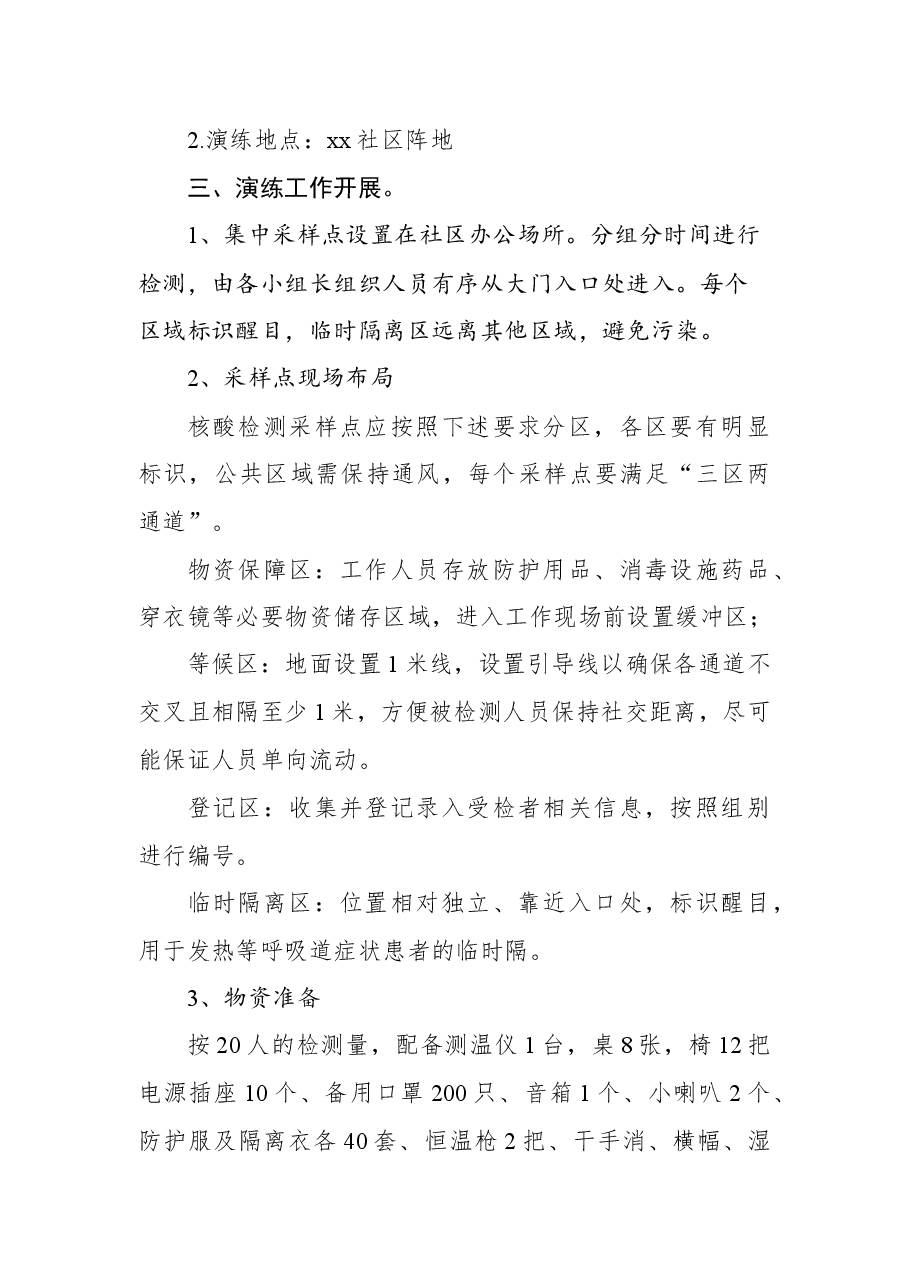 2.演练地点：xx社区阵地

三、演练工作开展。

1、集中采样点设置在社区办公场所。分组分时间进行检测，由各小组长组织人员有序从大门入口处进入。每个区域标识醒目，临时隔离区远离其他区域，避免污染。

2、采样点现场布局

核酸检测采样点应按照下述要求分区，各区要有明显标识，公共区域需保持通风，每个采样点要满足“三区两通道”。

物资保障区：工作人员存放防护用品、消毒设施药品、穿衣镜等必要物资储存区域，进入工作现场前设置缓冲区；

等候区：地面设置1米线，设置引导线以确保各通道不交叉且相隔至少1米，方便被检测人员保持社交距离，尽可能保证人员单向流动。

登记区：收集并登记录入受检者相关信息，按照组别进行编号。

临时隔离区：位置相对独立、靠近入口处，标识醒目，用于发热等呼吸道症状患者的临时隔。

3、物资准备

按20人的检测量，配备测温仪1台，桌8张，椅12把电源插座10个、备用口罩200只、音箱1个、小喇叭2个、防护服及隔离衣各40套、恒温枪2把、干手消、横幅、湿